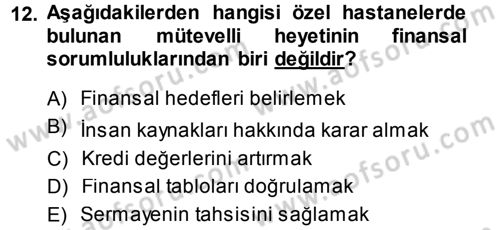 12. Aşağıdakilerden hangisi özel hastanelerde bulunan mütevelli heyetinin finansal sorumluluklarından biri değildir?

A) Finansal hedefleri belirlemek
B) İnsan kaynakları hakkında karar almak
C) Kredi değerlerini artırmak
D) Finansal tabloları doğrulamak
E) Sermayenin tahsisini sağlamak

www.aofsoru.com www.aofsoru.com www.aofsoru.com www.aofsoru.com